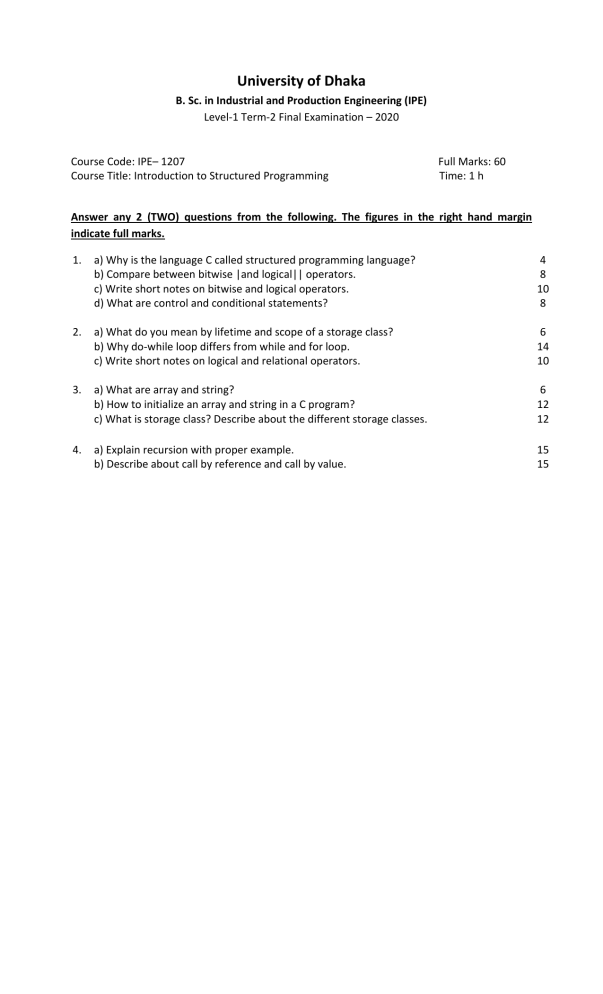 University of Dhaka

B. Sc. in Industrial and Production Engineering (IPE)

Level-1 Term-2 Final Examination – 2020

Course Code: IPE– 1207
Course Title: Introduction to Structured Programming

Full Marks: 60
Time: 1 h

Answer any 2 (TWO) questions from the following. The figures in the right hand margin indicate full marks.

1. a) Why is the language C called structured programming language? 4
b) Compare between bitwise |and logical|| operators. 8
c) Write short notes on bitwise and logical operators. 10
d) What are control and conditional statements? 8

2. a) What do you mean by lifetime and scope of a storage class? 6
b) Why do-while loop differs from while and for loop. 14
c) Write short notes on logical and relational operators. 10

3. a) What are array and string? 6
b) How to initialize an array and string in a C program? 12
c) What is storage class? Describe about the different storage classes. 12

4. a) Explain recursion with proper example. 15
b) Describe about call by reference and call by value. 15